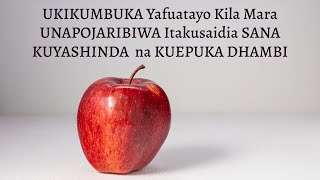 UKIKUMBUKA Yafuatayo Kila Mara UNAPOJARIBIWA Itakusaidia SANA KUYASHINDA na KUEPUKA DHAMBI